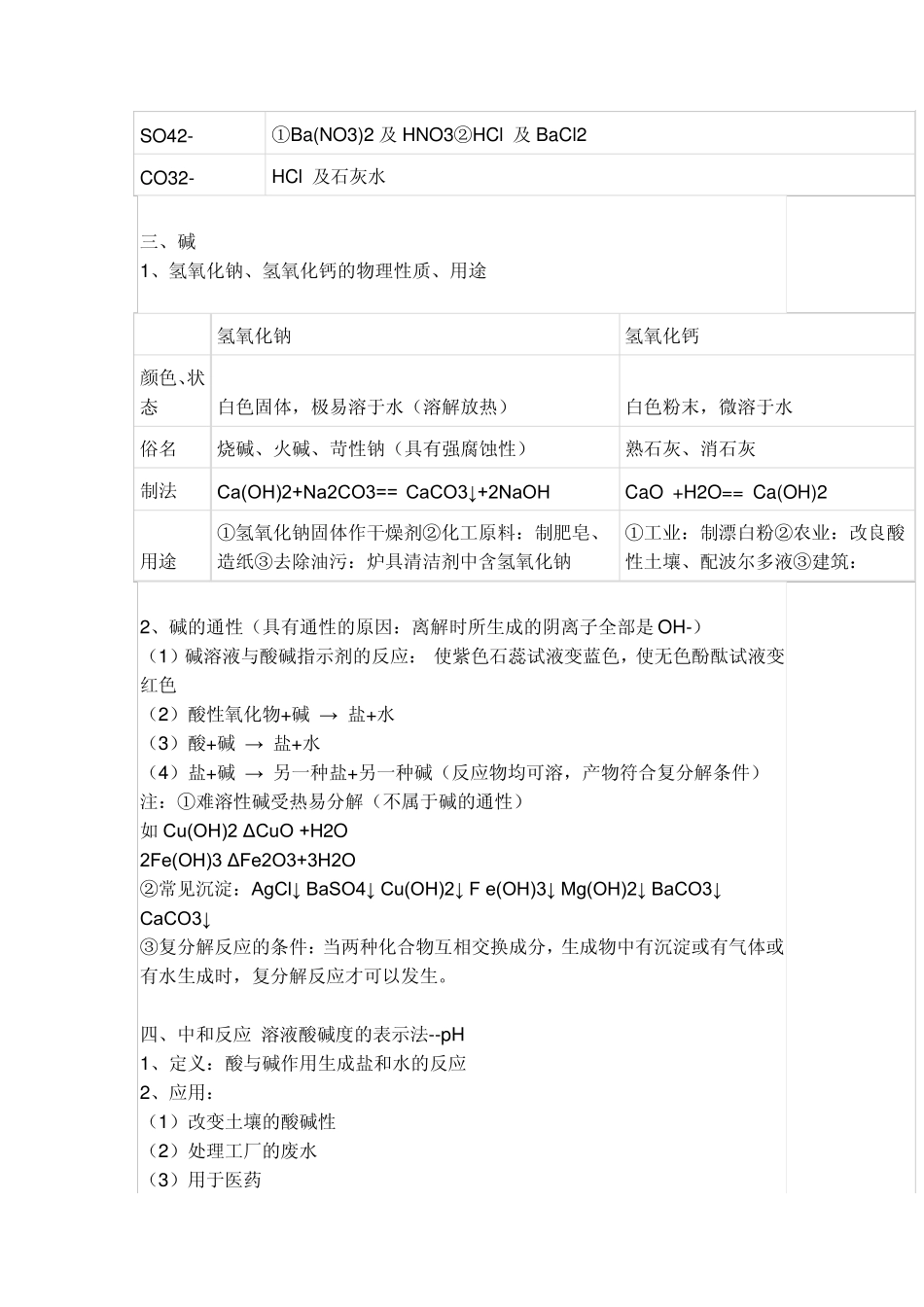 | SO42- | ①Ba(NO3)2 及 HNO3②HCl 及 BaCl2 |
|---|---|
| CO32- | HCl 及石灰水 |

三、碱
1、氢氧化钠、氢氧化钙的物理性质、用途

| | 氢氧化钠 | 氢氧化钙 |
|---|---|---|
| 颜色、状态 | 白色固体，极易溶于水（溶解放热） | 白色粉末，微溶于水 |
| 俗名 | 烧碱、火碱、苛性钠（具有强腐蚀性） | 熟石灰、消石灰 |
| 制法 | Ca(OH)2+Na2CO3== CaCO3↓+2NaOH | CaO +H2O== Ca(OH)2 |
| 用途 | ①氢氧化钠固体作干燥剂②化工原料：制肥皂、造纸③去除油污：炉具清洁剂中含氢氧化钠 | ①工业：制漂白粉②农业：改良酸性土壤、配波尔多液③建筑： |

2、碱的通性（具有通性的原因：离解时所生成的阴离子全部是 OH-）
（1）碱溶液与酸碱指示剂的反应： 使紫色石蕊试液变蓝色，使无色酚酞试液变红色
（2）酸性氧化物+碱 → 盐+水
（3）酸+碱 → 盐+水
（4）盐+碱 → 另一种盐+另一种碱（反应物均可溶，产物符合复分解条件）
注：①难溶性碱受热易分解（不属于碱的通性）
如 Cu(OH)2 ΔCuO +H2O
2Fe(OH)3 ΔFe2O3+3H2O
②常见沉淀：AgCl↓ BaSO4↓ Cu(OH)2↓ F e(OH)3↓ Mg(OH)2↓ BaCO3↓ CaCO3↓
③复分解反应的条件：当两种化合物互相交换成分，生成物中有沉淀或有气体或有水生成时，复分解反应才可以发生。

四、中和反应 溶液酸碱度的表示法--pH
1、定义：酸与碱作用生成盐和水的反应
2、应用：
（1）改变土壤的酸碱性
（2）处理工厂的废水
（3）用于医药